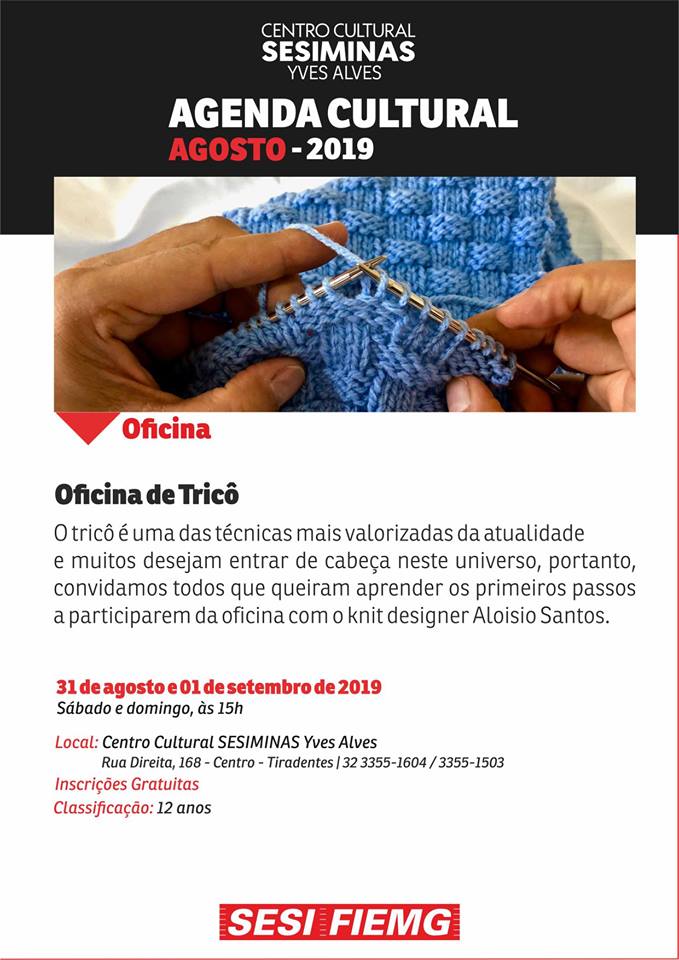 CENTRO CULTURAL
SESIMINAS
YVES ALVES

AGENDA CULTURAL
AGOSTO - 2019

Oficina

Oficina de Tricô

O tricô é uma das técnicas mais valorizadas da atualidade e muitos desejam entrar de cabeça neste universo, portanto, convidamos todos que queiram aprender os primeiros passos a participarem da oficina com o knit designer Aloisio Santos.

31 de agosto e 01 de setembro de 2019
Sábado e domingo, às 15h

Local: Centro Cultural SESIMINAS Yves Alves
Rua Direita, 168 - Centro - Tiradentes | 32 3355-1604 / 3355-1503
Inscrições Gratuitas
Classificação: 12 anos

SESI FIEMG